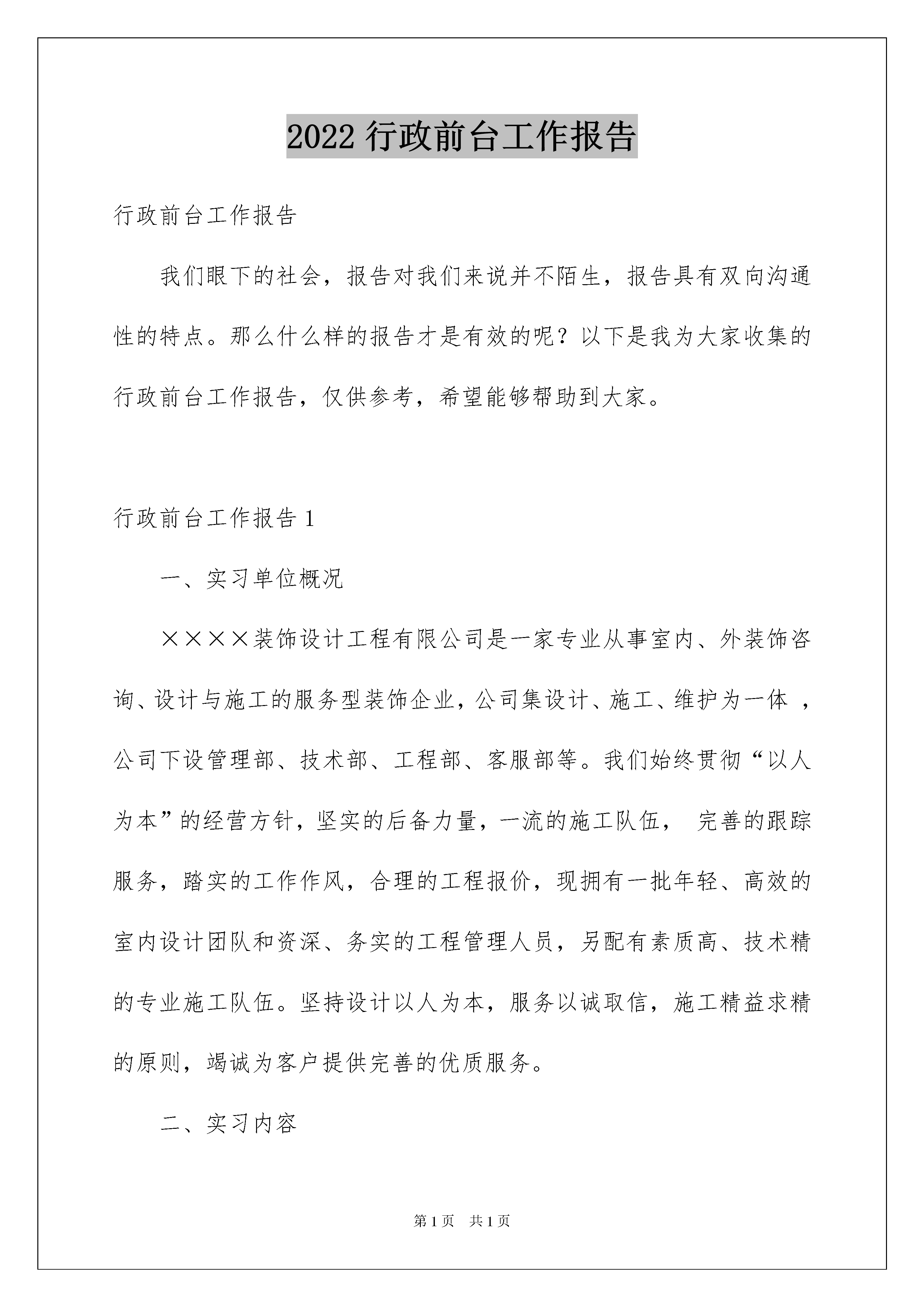 2022 行政前台工作报告

行政前台工作报告

我们眼下的社会，报告对我们来说并不陌生，报告具有双向沟通性的特点。那么什么样的报告才是有效的呢？以下是我为大家收集的行政前台工作报告，仅供参考，希望能够帮助到大家。

行政前台工作报告 1

一、实习单位概况

××××装饰设计工程有限公司是一家专业从事室内、外装饰咨询、设计与施工的服务型装饰企业，公司集设计、施工、维护为一体 ，公司下设管理部、技术部、工程部、客服部等。我们始终贯彻“以人为本”的经营方针，坚实的后备力量，一流的施工队伍， 完善的跟踪服务，踏实的工作作风，合理的工程报价，现拥有一批年轻、高效的室内设计团队和资深、务实的工程管理人员，另配有素质高、技术精的专业施工队伍。坚持设计以人为本，服务以诚取信，施工精益求精的原则，竭诚为客户提供完善的优质服务。

二、实习内容

第 1 页 共 1 页